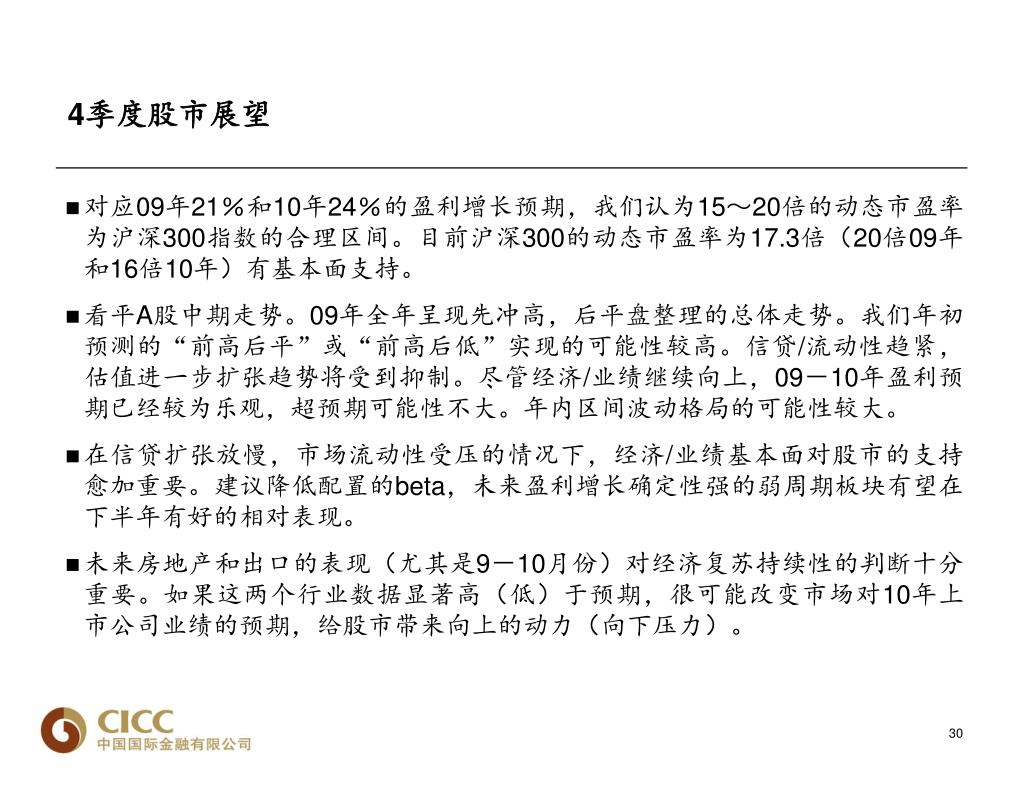 4季度股市展望

■ 对应09年21%和10年24%的盈利增长预期，我们认为15～20倍的动态市盈率为沪深300指数的合理区间。目前沪深300的动态市盈率为17.3倍（20倍09年和16倍10年）有基本面支持。

■ 看平A股中期走势。09年全年呈现先冲高，后平盘整理的总体走势。我们年初预测的“前高后平”或“前高后低”实现的可能性较高。信贷/流动性趋紧，估值进一步扩张趋势将受到抑制。尽管经济/业绩继续向上，09－10年盈利预期已经较为乐观，超预期可能性不大。年内区间波动格局的可能性较大。

■ 在信贷扩张放慢，市场流动性受压的情况下，经济/业绩基本面对股市的支持愈加重要。建议降低配置的beta，未来盈利增长确定性强的弱周期板块有望在下半年有好的相对表现。

■ 未来房地产和出口的表现（尤其是9－10月份）对经济复苏持续性的判断十分重要。如果这两个行业数据显著高（低）于预期，很可能改变市场对10年上市公司业绩的预期，给股市带来向上的动力（向下压力）。

CICC
中国国际金融有限公司

30